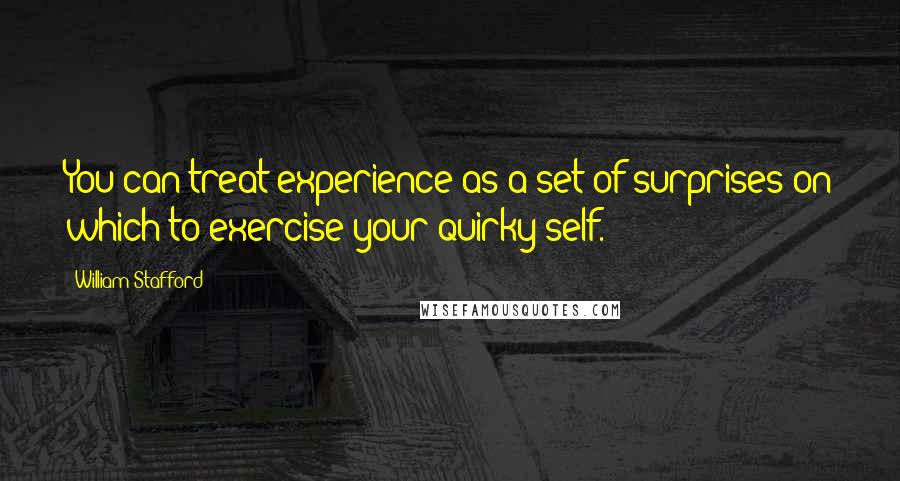 You can treat experience as a set of surprises on which to exercise your quirky self.

William Stafford

WISEFAMOUSQUOTES.COM